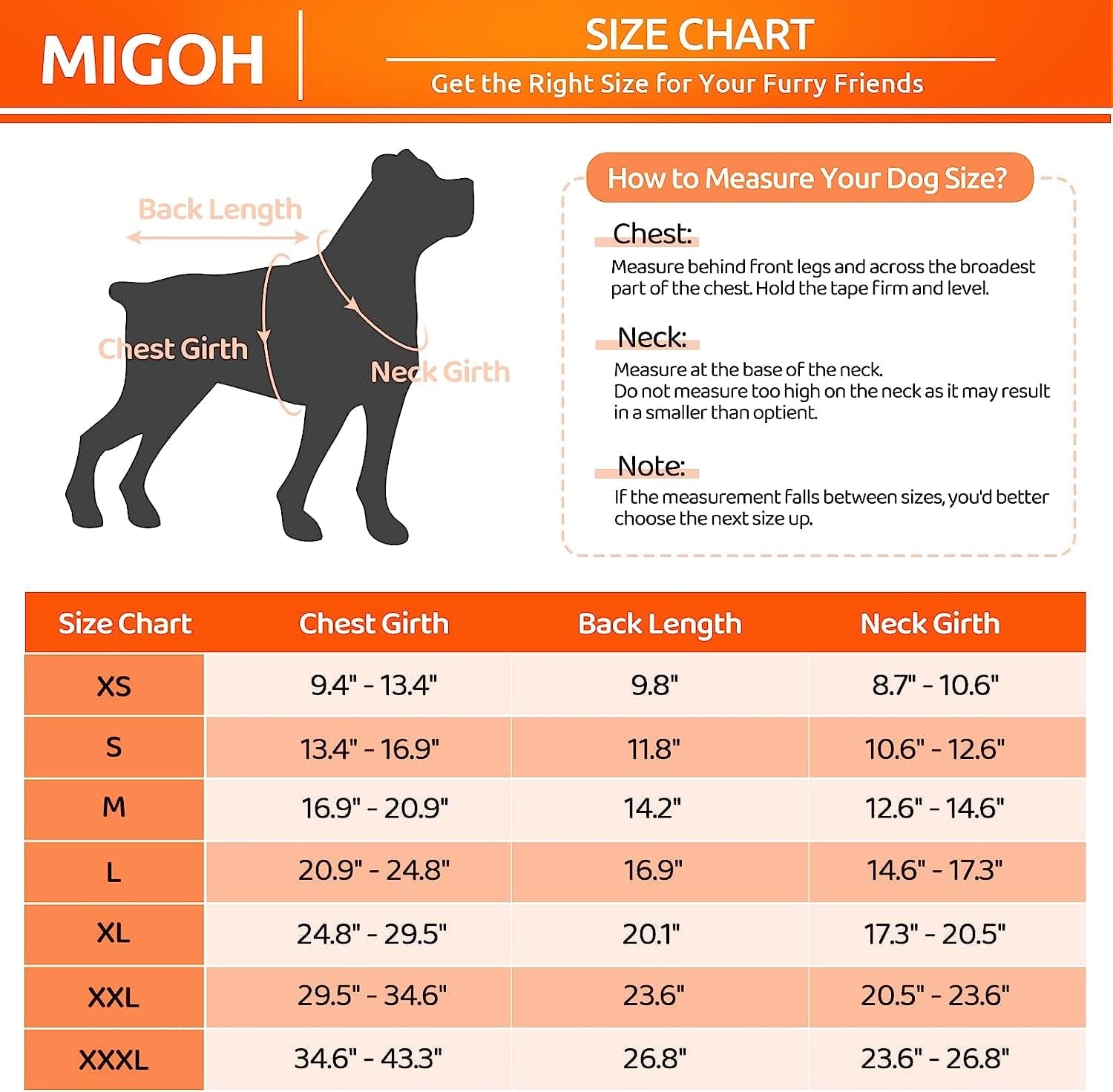 MIGOH

SIZE CHART

Get the Right Size for Your Furry Friends

Back Length

Chest Girth

Neck Girth

How to Measure Your Dog Size?

Chest:
Measure behind front legs and across the broadest part of the chest. Hold the tape firm and level.

Neck:
Measure at the base of the neck.
Do not measure too high on the neck as it may result in a smaller than optient.

Note:
If the measurement falls between sizes, you'd better choose the next size up.

| Size Chart | Chest Girth | Back Length | Neck Girth |
|---|---|---|---|
| XS | 9.4" - 13.4" | 9.8" | 8.7" - 10.6" |
| S | 13.4" - 16.9" | 11.8" | 10.6" - 12.6" |
| M | 16.9" - 20.9" | 14.2" | 12.6" - 14.6" |
| L | 20.9" - 24.8" | 16.9" | 14.6" - 17.3" |
| XL | 24.8" - 29.5" | 20.1" | 17.3" - 20.5" |
| XXL | 29.5" - 34.6" | 23.6" | 20.5" - 23.6" |
| XXXL | 34.6" - 43.3" | 26.8" | 23.6" - 26.8" |